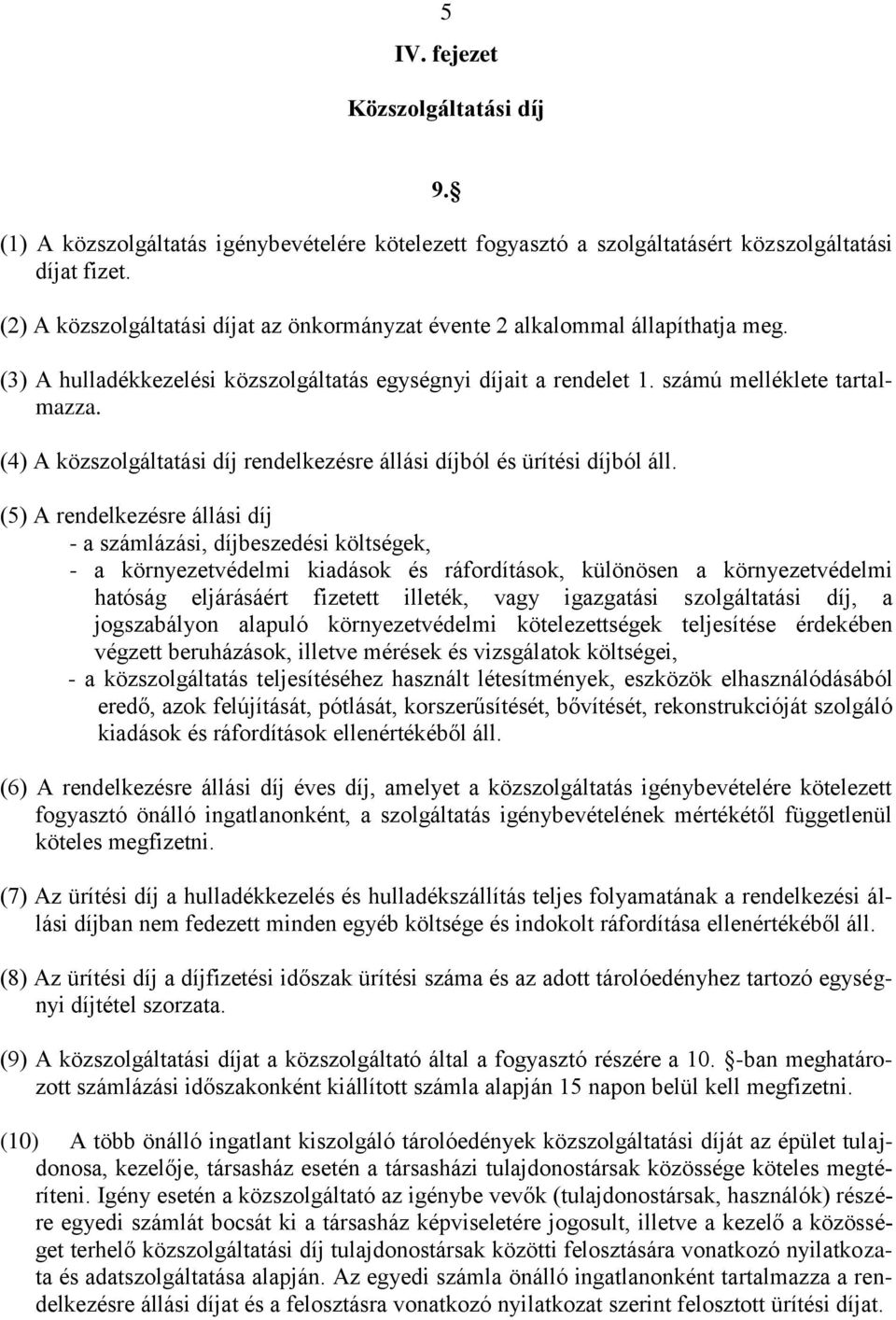 5

IV. fejezet

Közszolgáltatási díj

9.§

(1) A közszolgáltatás igénybevételére kötelezett fogyasztó a szolgáltatásért közszolgáltatási díjat fizet.

(2) A közszolgáltatási díjat az önkormányzat évente 2 alkalommal állapíthatja meg.

(3) A hulladékkezelési közszolgáltatás egységnyi díjait a rendelet 1. számú melléklete tartalmazza.

(4) A közszolgáltatási díj rendelkezésre állási díjból és ürítési díjból áll.

(5) A rendelkezésre állási díj
- a számlázási, díjbeszedési költségek,
- a környezetvédelmi kiadások és ráfordítások, különösen a környezetvédelmi hatóság eljárásáért fizetett illeték, vagy igazgatási szolgáltatási díj, a jogszabályon alapuló környezetvédelmi kötelezettségek teljesítése érdekében végzett beruházások, illetve mérések és vizsgálatok költségei,
- a közszolgáltatás teljesítéséhez használt létesítmények, eszközök elhasználódásából eredő, azok felújítását, pótlását, korszerűsítését, bővítését, rekonstrukcióját szolgáló kiadások és ráfordítások ellenértékéből áll.

(6) A rendelkezésre állási díj éves díj, amelyet a közszolgáltatás igénybevételére kötelezett fogyasztó önálló ingatlanonként, a szolgáltatás igénybevételének mértékétől függetlenül köteles megfizetni.

(7) Az ürítési díj a hulladékkezelés és hulladékszállítás teljes folyamatának a rendelkezési állási díjban nem fedezett minden egyéb költsége és indokolt ráfordítása ellenértékéből áll.

(8) Az ürítési díj a díjfizetési időszak ürítési száma és az adott tárolóedényhez tartozó egységnyi díjtétel szorzata.

(9) A közszolgáltatási díjat a közszolgáltató által a fogyasztó részére a 10. §-ban meghatározott számlázási időszakonként kiállított számla alapján 15 napon belül kell megfizetni.

(10) A több önálló ingatlant kiszolgáló tárolóedények közszolgáltatási díját az épület tulajdonosa, kezelője, társasház esetén a társasházi tulajdonostársak közössége köteles megtéríteni. Igény esetén a közszolgáltató az igénybe vevők (tulajdonostársak, használók) részére egyedi számlát bocsát ki a társasház képviseletére jogosult, illetve a kezelő a közösséget terhelő közszolgáltatási díj tulajdonostársak közötti felosztására vonatkozó nyilatkozata és adatszolgáltatása alapján. Az egyedi számla önálló ingatlanonként tartalmazza a rendelkezésre állási díjat és a felosztásra vonatkozó nyilatkozat szerint felosztott ürítési díjat.